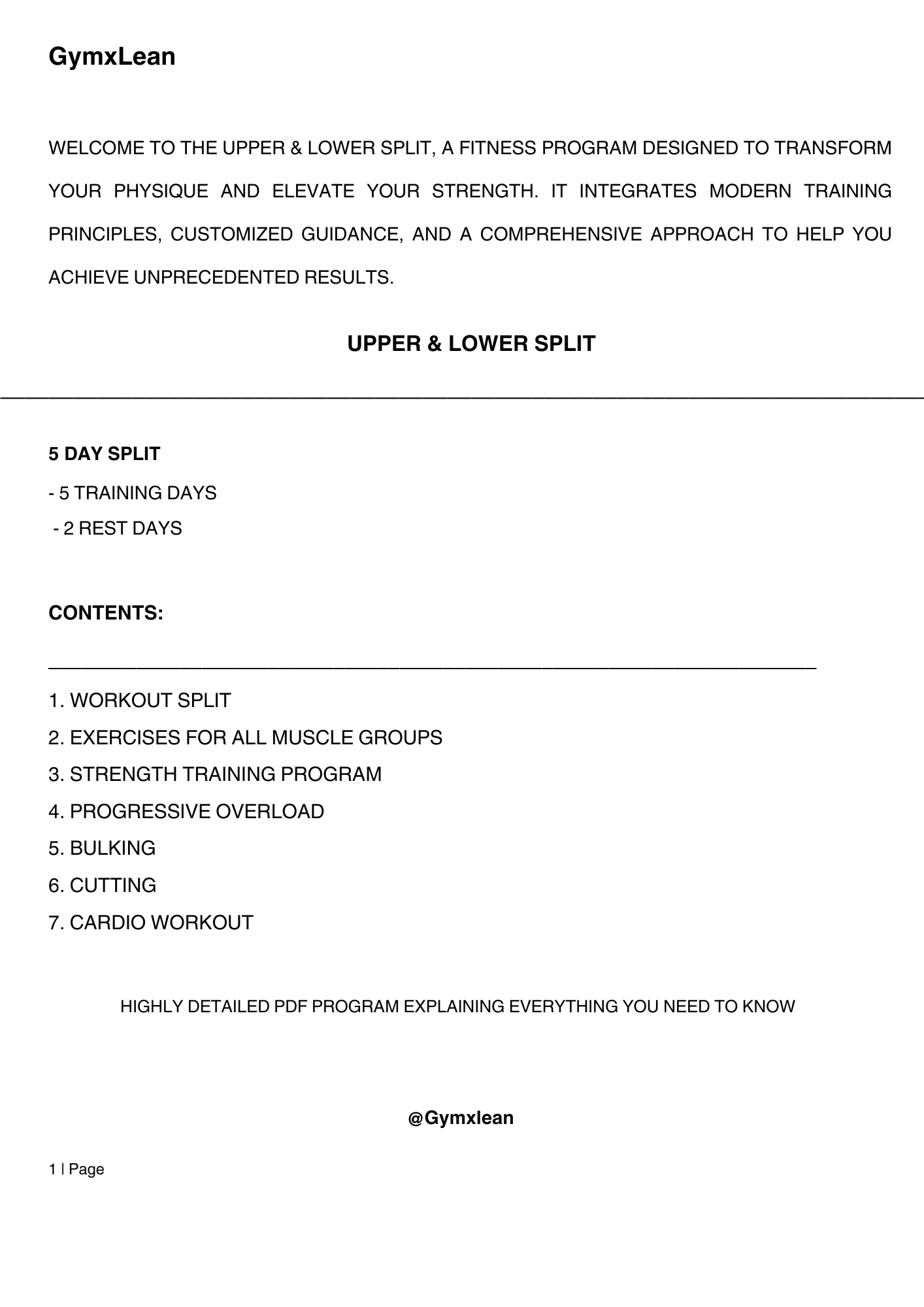 GymxLean

WELCOME TO THE UPPER & LOWER SPLIT, A FITNESS PROGRAM DESIGNED TO TRANSFORM YOUR PHYSIQUE AND ELEVATE YOUR STRENGTH. IT INTEGRATES MODERN TRAINING PRINCIPLES, CUSTOMIZED GUIDANCE, AND A COMPREHENSIVE APPROACH TO HELP YOU ACHIEVE UNPRECEDENTED RESULTS.

UPPER & LOWER SPLIT

5 DAY SPLIT

- 5 TRAINING DAYS
- 2 REST DAYS

CONTENTS:

1. WORKOUT SPLIT
2. EXERCISES FOR ALL MUSCLE GROUPS
3. STRENGTH TRAINING PROGRAM
4. PROGRESSIVE OVERLOAD
5. BULKING
6. CUTTING
7. CARDIO WORKOUT

HIGHLY DETAILED PDF PROGRAM EXPLAINING EVERYTHING YOU NEED TO KNOW

@Gymxlean

1 | Page